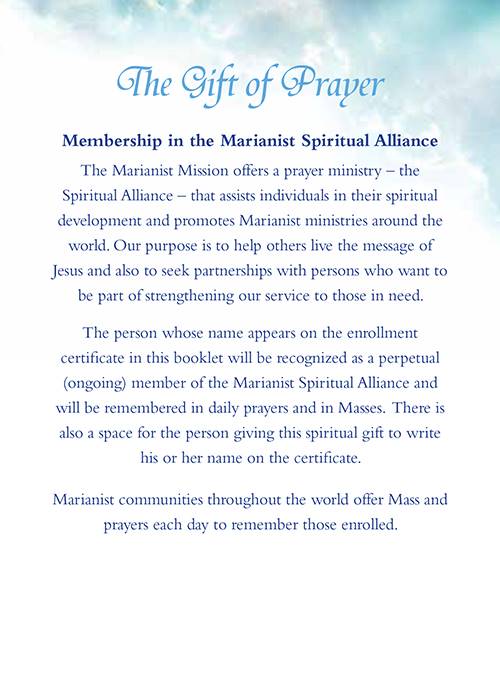 The Gift of Prayer

Membership in the Marianist Spiritual Alliance

The Marianist Mission offers a prayer ministry – the Spiritual Alliance – that assists individuals in their spiritual development and promotes Marianist ministries around the world. Our purpose is to help others live the message of Jesus and also to seek partnerships with persons who want to be part of strengthening our service to those in need.

The person whose name appears on the enrollment certificate in this booklet will be recognized as a perpetual (ongoing) member of the Marianist Spiritual Alliance and will be remembered in daily prayers and in Masses. There is also a space for the person giving this spiritual gift to write his or her name on the certificate.

Marianist communities throughout the world offer Mass and prayers each day to remember those enrolled.